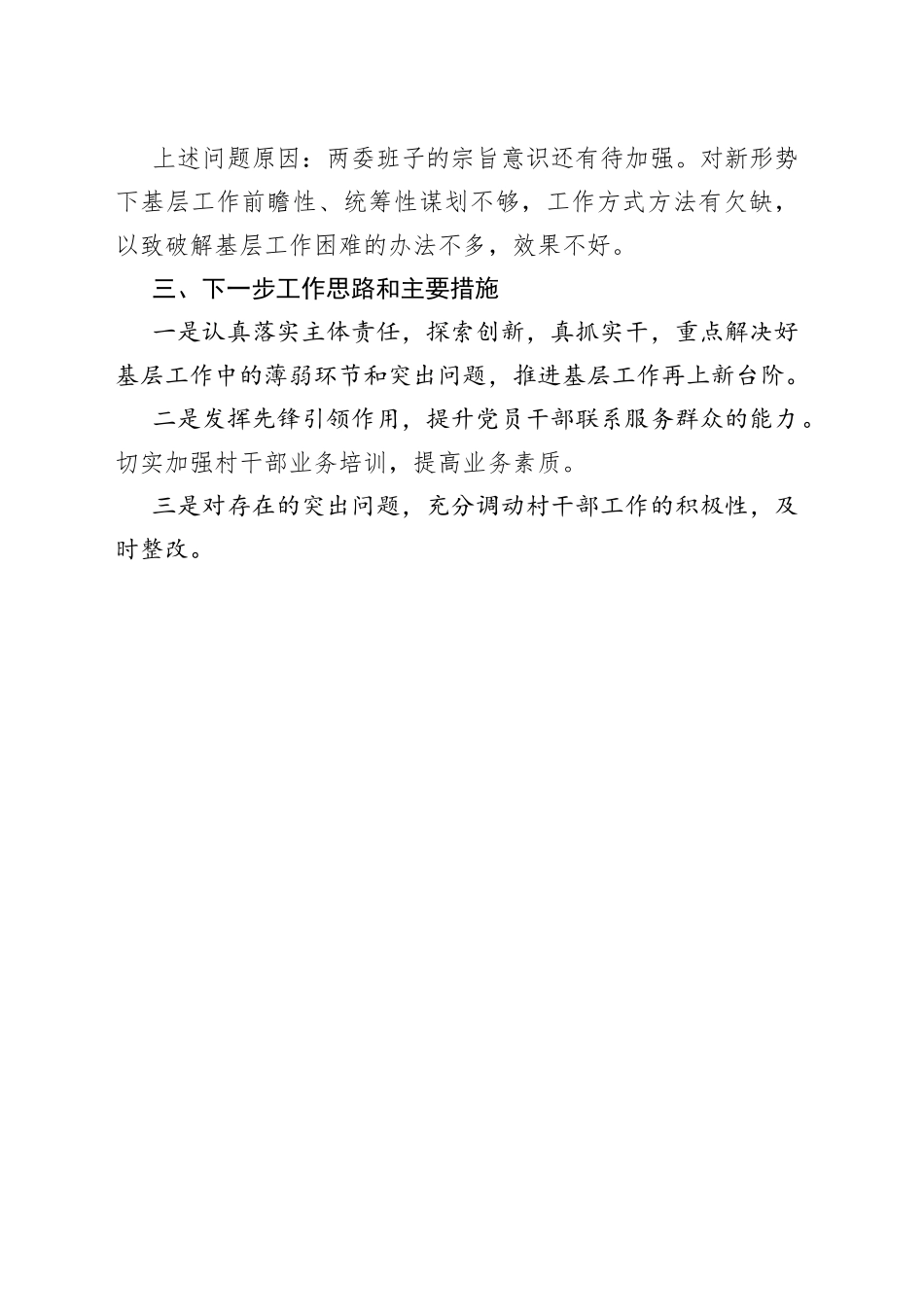 上述问题原因：两委班子的宗旨意识还有待加强。对新形势下基层工作前瞻性、统筹性谋划不够，工作方式方法有欠缺，以致破解基层工作困难的办法不多，效果不好。

三、下一步工作思路和主要措施

一是认真落实主体责任，探索创新，真抓实干，重点解决好基层工作中的薄弱环节和突出问题，推进基层工作再上新台阶。

二是发挥先锋引领作用，提升党员干部联系服务群众的能力。切实加强村干部业务培训，提高业务素质。

三是对存在的突出问题，充分调动村干部工作的积极性，及时整改。